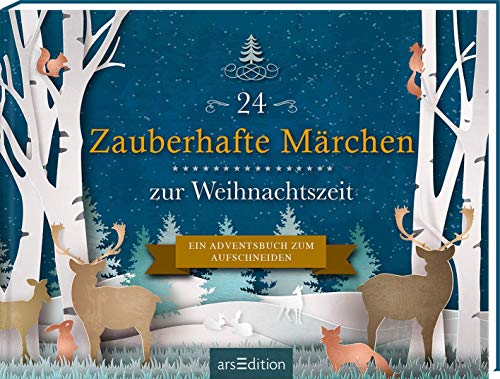 24

Zauberhafte Märchen

zur Weihnachtszeit

EIN ADVENTSBUCH ZUM AUFSCHNEIDEN

arsEdition